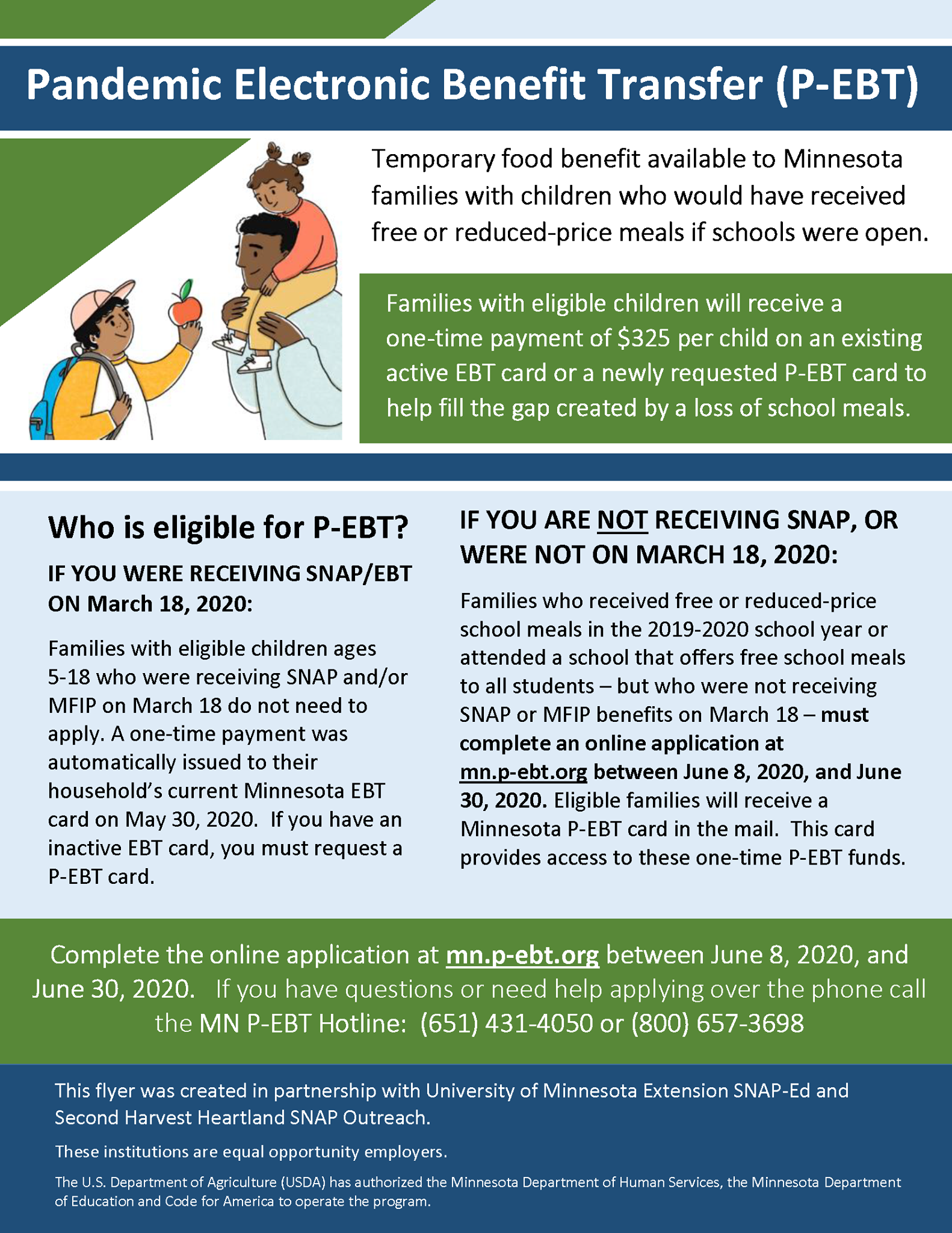 Pandemic Electronic Benefit Transfer (P-EBT)

Temporary food benefit available to Minnesota families with children who would have received free or reduced-price meals if schools were open.

Families with eligible children will receive a one-time payment of $325 per child on an existing active EBT card or a newly requested P-EBT card to help fill the gap created by a loss of school meals.

Who is eligible for P-EBT?

IF YOU WERE RECEIVING SNAP/EBT ON March 18, 2020:

Families with eligible children ages 5-18 who were receiving SNAP and/or MFIP on March 18 do not need to apply. A one-time payment was automatically issued to their household's current Minnesota EBT card on May 30, 2020. If you have an inactive EBT card, you must request a P-EBT card.

IF YOU ARE NOT RECEIVING SNAP, OR WERE NOT ON MARCH 18, 2020:

Families who received free or reduced-price school meals in the 2019-2020 school year or attended a school that offers free school meals to all students – but who were not receiving SNAP or MFIP benefits on March 18 – must complete an online application at mn.p-ebt.org between June 8, 2020, and June 30, 2020. Eligible families will receive a Minnesota P-EBT card in the mail. This card provides access to these one-time P-EBT funds.

Complete the online application at mn.p-ebt.org between June 8, 2020, and June 30, 2020. If you have questions or need help applying over the phone call the MN P-EBT Hotline: (651) 431-4050 or (800) 657-3698

This flyer was created in partnership with University of Minnesota Extension SNAP-Ed and Second Harvest Heartland SNAP Outreach.

These institutions are equal opportunity employers.

The U.S. Department of Agriculture (USDA) has authorized the Minnesota Department of Human Services, the Minnesota Department of Education and Code for America to operate the program.